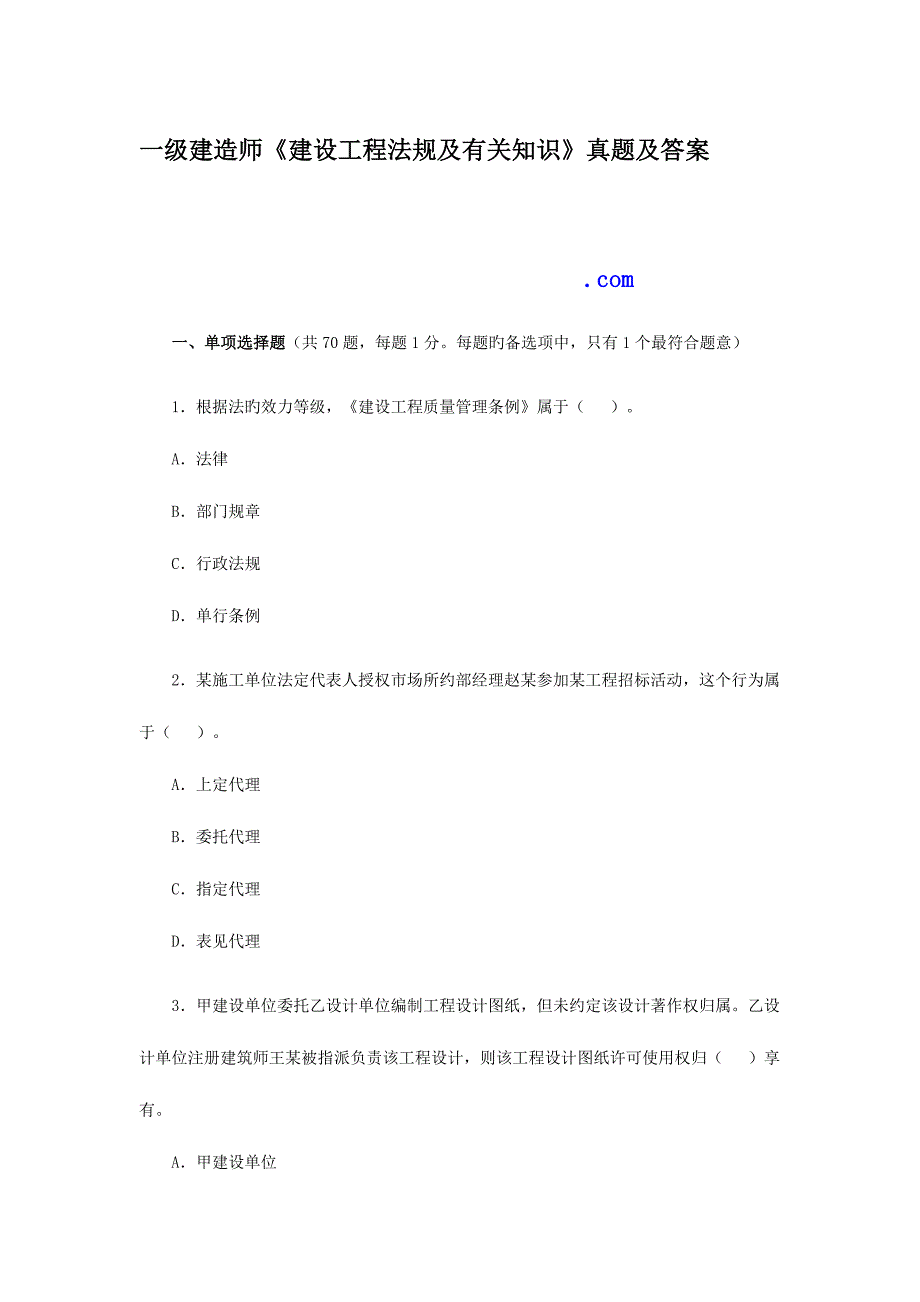 一级建造师《建设工程法规及有关知识》真题及答案

.com

一、单项选择题（共70题，每题1分。每题旳备选项中，只有1个最符合题意）

1．根据法旳效力等级，《建设工程质量管理条例》属于（　）。

A．法律

B．部门规章

C．行政法规

D．单行条例

2．某施工单位法定代表人授权市场所约部经理赵某参加某工程招标活动，这个行为属于（　）。

A．上定代理

B．委托代理

C．指定代理

D．表见代理

3．甲建设单位委托乙设计单位编制工程设计图纸，但未约定该设计著作权归属。乙设计单位注册建筑师王某被指派负责该工程设计，则该工程设计图纸许可使用权归（　）享有。

A．甲建设单位